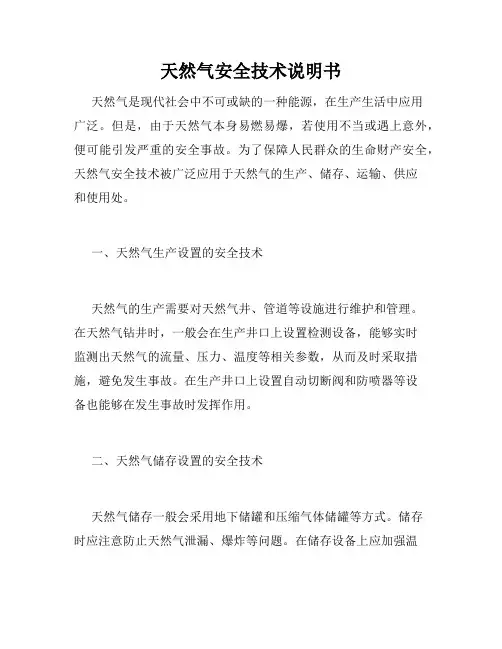 天然气安全技术说明书

天然气是现代社会中不可或缺的一种能源，在生产生活中应用广泛。但是，由于天然气本身易燃易爆，若使用不当或遇上意外，便可能引发严重的安全事故。为了保障人民群众的生命财产安全，天然气安全技术被广泛应用于天然气的生产、储存、运输、供应和使用处。

一、天然气生产设置的安全技术

天然气的生产需要对天然气井、管道等设施进行维护和管理。在天然气钻井时，一般会在生产井口上设置检测设备，能够实时监测出天然气的流量、压力、温度等相关参数，从而及时采取措施，避免发生事故。在生产井口上设置自动切断阀和防喷器等设备也能够在发生事故时发挥作用。

二、天然气储存设置的安全技术

天然气储存一般会采用地下储罐和压缩气体储罐等方式。储存时应注意防止天然气泄漏、爆炸等问题。在储存设备上应加强温